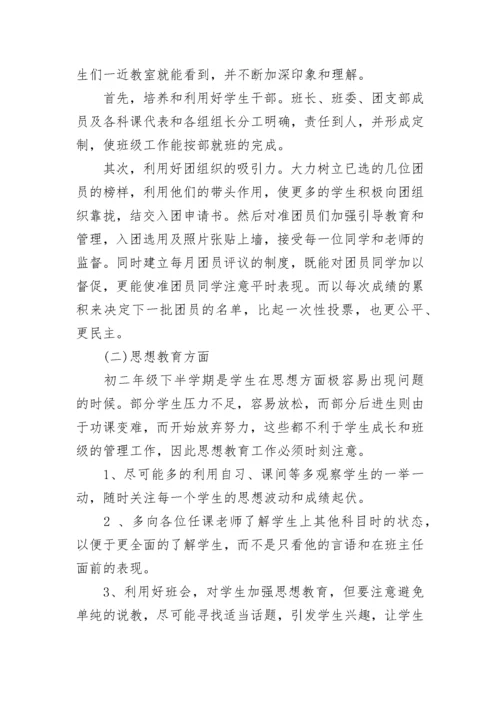 生们一近教室就能看到，并不断加深印象和理解。

首先，培养和利用好学生干部。班长、班委、团支部成员及各科课代表和各组组长分工明确，责任到人，并形成定制，使班级工作能按部就班的完成。

其次，利用好团组织的吸引力。大力树立已选的几位团员的榜样，利用他们的带头作用，使更多的学生积极向团组织靠拢，结交入团申请书。然后对准团员们加强引导教育和管理，入团选用及照片张贴上墙，接受每一位同学和老师的监督。同时建立每月团员评议的制度，既能对团员同学加以督促，更能使准团员同学注意平时表现。而以每次成绩的累积来决定下一批团员的名单，比起一次性投票，也更公平、更民主。

(二)思想教育方面

初二年级下半学期是学生在思想方面极容易出现问题的时候。部分学生压力不足，容易放松，而部分后进生则由于功课变难，而开始放弃努力，这些都不利于学生成长和班级的管理工作，因此思想教育工作必须时刻注意。

1、尽可能多的利用自习、课间等多观察学生的一举一动，随时关注每一个学生的思想波动和成绩起伏。

2 、多向各位任课老师了解学生上其他科目时的状态，以便于更全面的了解学生，而不是只看他的言语和在班主任面前的表现。

3、利用好班会，对学生加强思想教育，但要注意避免单纯的说教，尽可能寻找适当话题，引发学生兴趣，让学生